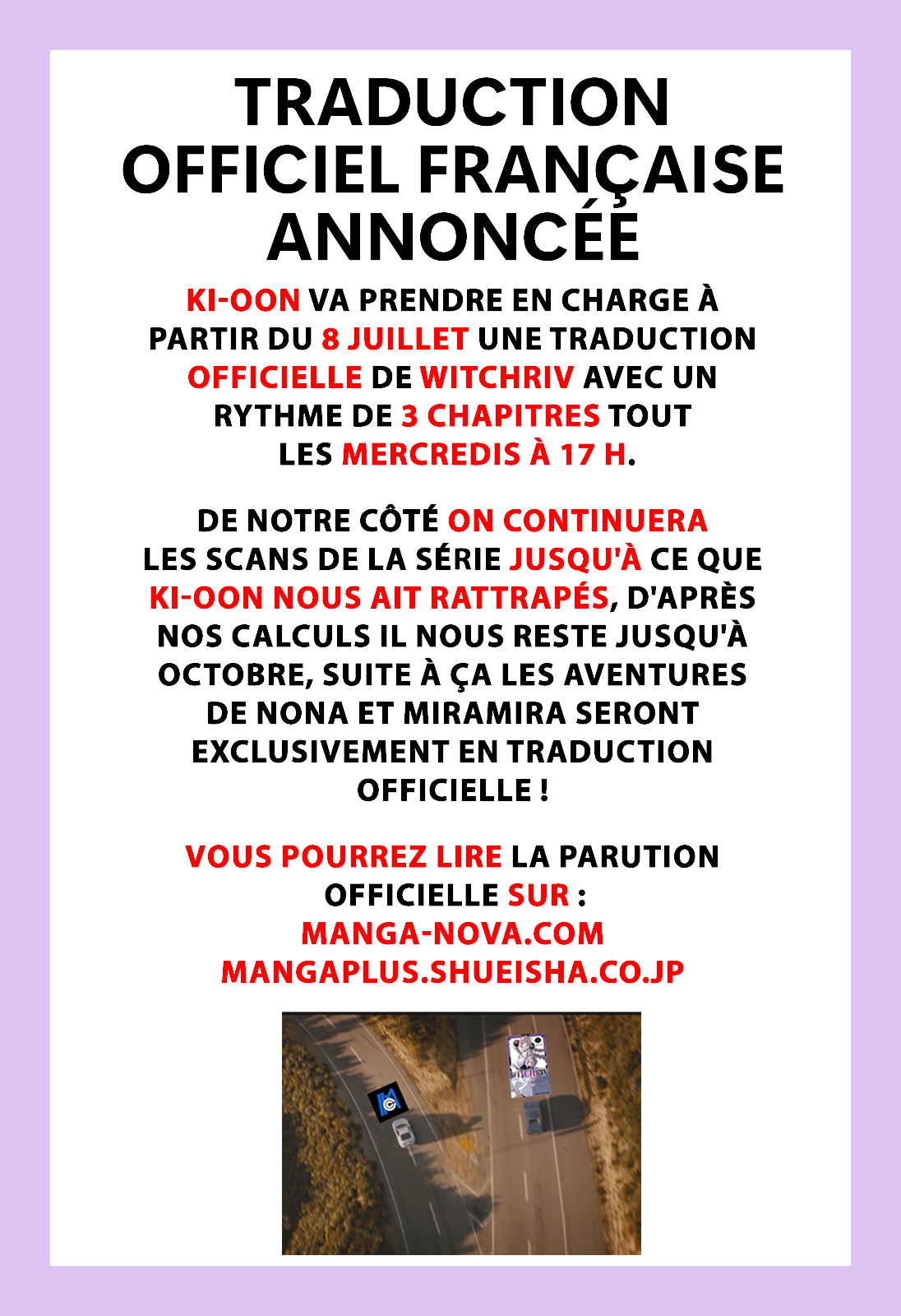 TRADUCTION OFFICIEL FRANÇAISE ANNONCÉE

KI-OON VA PRENDRE EN CHARGE À PARTIR DU 8 JUILLET UNE TRADUCTION OFFICIELLE DE WITCHRIV AVEC UN RYTHME DE 3 CHAPITRES TOUT LES MERCREDIS À 17 H.

DE NOTRE CÔTÉ ON CONTINUERA LES SCANS DE LA SÉRIE JUSQU'À CE QUE KI-OON NOUS AIT RATTRAPÉS, D'APRÈS NOS CALCULS IL NOUS RESTE JUSQU'À OCTOBRE, SUITE À ÇA LES AVENTURES DE NONA ET MIRAMIRA SERONT EXCLUSIVEMENT EN TRADUCTION OFFICIELLE !

VOUS POURREZ LIRE LA PARUTION OFFICIELLE SUR :
MANGA-NOVA.COM
MANGAPLUS.SHUEISHA.CO.JP

WITCHRIV